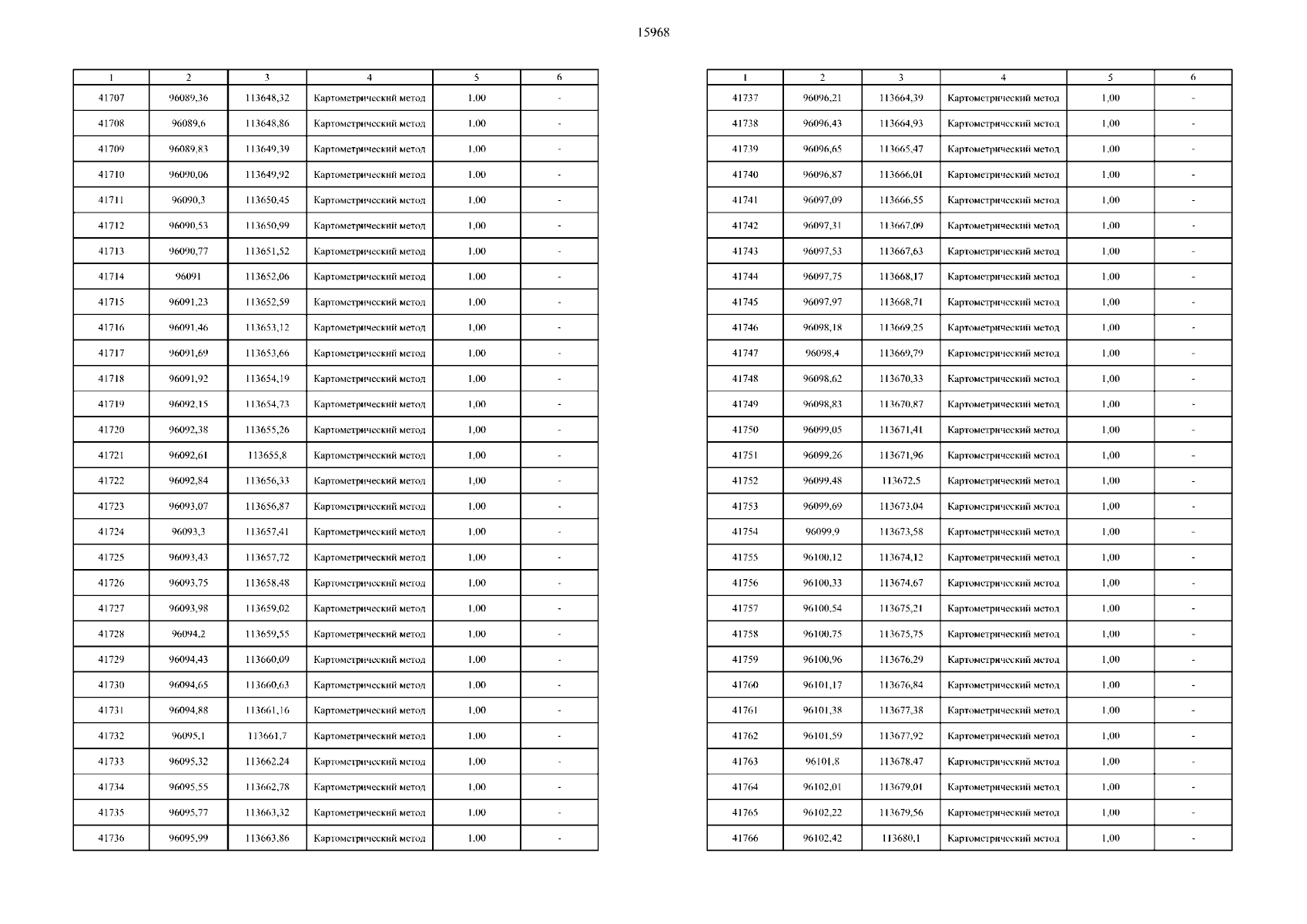 15968

| 1 | 2 | 3 | 4 | 5 | 6 |
|---|---|---|---|---|---|
| 41707 | 96089,36 | 113648,32 | Картометрический метод | 1,00 | - |
| 41708 | 96089,6 | 113648,86 | Картометрический метод | 1,00 | - |
| 41709 | 96089,83 | 113649,39 | Картометрический метод | 1,00 | - |
| 41710 | 96090,06 | 113649,92 | Картометрический метод | 1,00 | - |
| 41711 | 96090,3 | 113650,45 | Картометрический метод | 1,00 | - |
| 41712 | 96090,53 | 113650,99 | Картометрический метод | 1,00 | - |
| 41713 | 96090,77 | 113651,52 | Картометрический метод | 1,00 | - |
| 41714 | 96091 | 113652,06 | Картометрический метод | 1,00 | - |
| 41715 | 96091,23 | 113652,59 | Картометрический метод | 1,00 | - |
| 41716 | 96091,46 | 113653,12 | Картометрический метод | 1,00 | - |
| 41717 | 96091,69 | 113653,66 | Картометрический метод | 1,00 | - |
| 41718 | 96091,92 | 113654,19 | Картометрический метод | 1,00 | - |
| 41719 | 96092,15 | 113654,73 | Картометрический метод | 1,00 | - |
| 41720 | 96092,38 | 113655,26 | Картометрический метод | 1,00 | - |
| 41721 | 96092,61 | 113655,8 | Картометрический метод | 1,00 | - |
| 41722 | 96092,84 | 113656,33 | Картометрический метод | 1,00 | - |
| 41723 | 96093,07 | 113656,87 | Картометрический метод | 1,00 | - |
| 41724 | 96093,3 | 113657,41 | Картометрический метод | 1,00 | - |
| 41725 | 96093,43 | 113657,72 | Картометрический метод | 1,00 | - |
| 41726 | 96093,75 | 113658,48 | Картометрический метод | 1,00 | - |
| 41727 | 96093,98 | 113659,02 | Картометрический метод | 1,00 | - |
| 41728 | 96094,2 | 113659,55 | Картометрический метод | 1,00 | - |
| 41729 | 96094,43 | 113660,09 | Картометрический метод | 1,00 | - |
| 41730 | 96094,65 | 113660,63 | Картометрический метод | 1,00 | - |
| 41731 | 96094,88 | 113661,16 | Картометрический метод | 1,00 | - |
| 41732 | 96095,1 | 113661,7 | Картометрический метод | 1,00 | - |
| 41733 | 96095,32 | 113662,24 | Картометрический метод | 1,00 | - |
| 41734 | 96095,55 | 113662,78 | Картометрический метод | 1,00 | - |
| 41735 | 96095,77 | 113663,32 | Картометрический метод | 1,00 | - |
| 41736 | 96095,99 | 113663,86 | Картометрический метод | 1,00 | - |

| 1 | 2 | 3 | 4 | 5 | 6 |
|---|---|---|---|---|---|
| 41737 | 96096,21 | 113664,39 | Картометрический метод | 1,00 | - |
| 41738 | 96096,43 | 113664,93 | Картометрический метод | 1,00 | - |
| 41739 | 96096,65 | 113665,47 | Картометрический метод | 1,00 | - |
| 41740 | 96096,87 | 113666,01 | Картометрический метод | 1,00 | - |
| 41741 | 96097,09 | 113666,55 | Картометрический метод | 1,00 | - |
| 41742 | 96097,31 | 113667,09 | Картометрический метод | 1,00 | - |
| 41743 | 96097,53 | 113667,63 | Картометрический метод | 1,00 | - |
| 41744 | 96097,75 | 113668,17 | Картометрический метод | 1,00 | - |
| 41745 | 96097,97 | 113668,71 | Картометрический метод | 1,00 | - |
| 41746 | 96098,18 | 113669,25 | Картометрический метод | 1,00 | - |
| 41747 | 96098,4 | 113669,79 | Картометрический метод | 1,00 | - |
| 41748 | 96098,62 | 113670,33 | Картометрический метод | 1,00 | - |
| 41749 | 96098,83 | 113670,87 | Картометрический метод | 1,00 | - |
| 41750 | 96099,05 | 113671,41 | Картометрический метод | 1,00 | - |
| 41751 | 96099,26 | 113671,96 | Картометрический метод | 1,00 | - |
| 41752 | 96099,48 | 113672,5 | Картометрический метод | 1,00 | - |
| 41753 | 96099,69 | 113673,04 | Картометрический метод | 1,00 | - |
| 41754 | 96099,9 | 113673,58 | Картометрический метод | 1,00 | - |
| 41755 | 96100,12 | 113674,12 | Картометрический метод | 1,00 | - |
| 41756 | 96100,33 | 113674,67 | Картометрический метод | 1,00 | - |
| 41757 | 96100,54 | 113675,21 | Картометрический метод | 1,00 | - |
| 41758 | 96100,75 | 113675,75 | Картометрический метод | 1,00 | - |
| 41759 | 96100,96 | 113676,29 | Картометрический метод | 1,00 | - |
| 41760 | 96101,17 | 113676,84 | Картометрический метод | 1,00 | - |
| 41761 | 96101,38 | 113677,38 | Картометрический метод | 1,00 | - |
| 41762 | 96101,59 | 113677,92 | Картометрический метод | 1,00 | - |
| 41763 | 96101,8 | 113678,47 | Картометрический метод | 1,00 | - |
| 41764 | 96102,01 | 113679,01 | Картометрический метод | 1,00 | - |
| 41765 | 96102,22 | 113679,56 | Картометрический метод | 1,00 | - |
| 41766 | 96102,42 | 113680,1 | Картометрический метод | 1,00 | - |